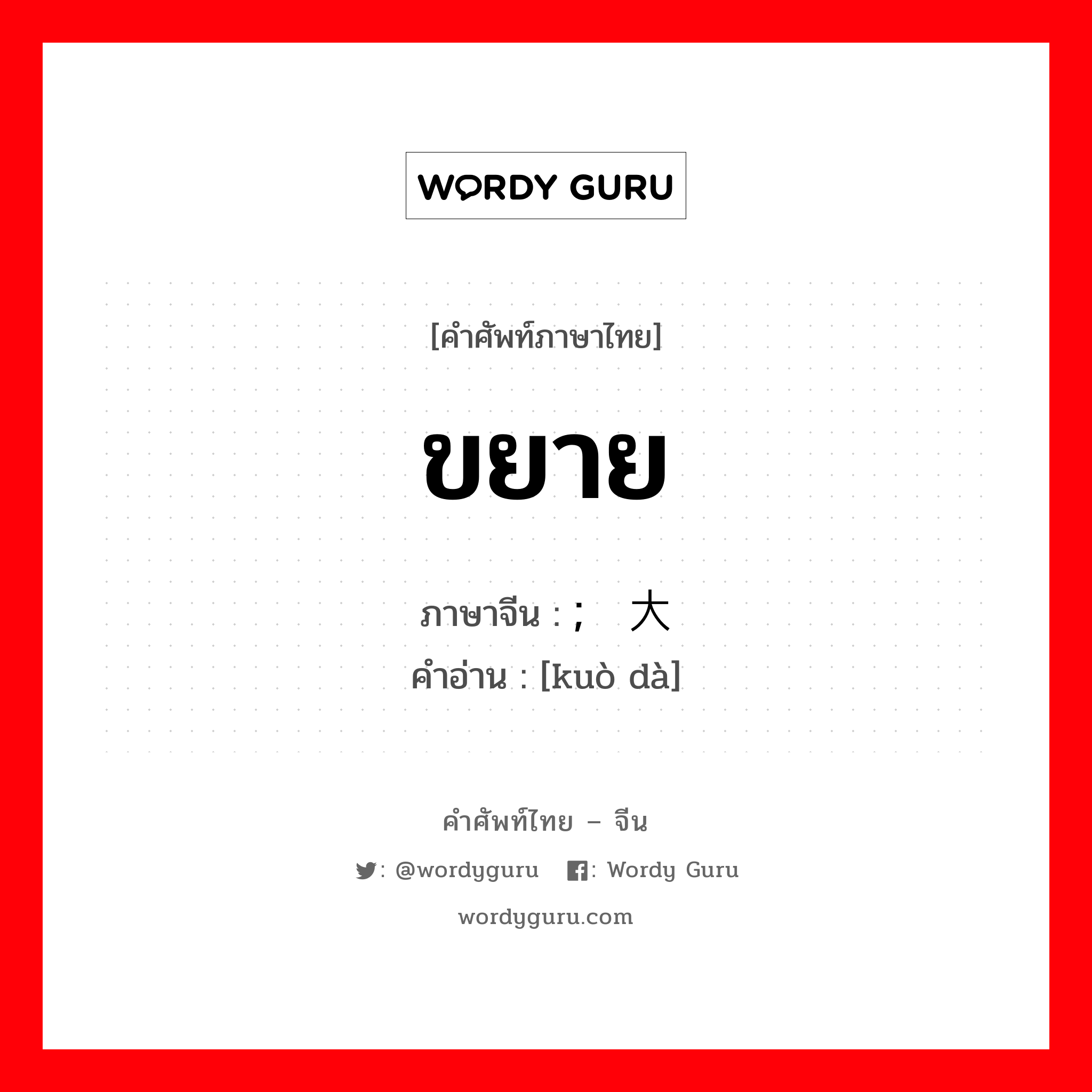 WORDY GURU

[คำศัพท์ภาษาไทย]

ขยาย

ภาษาจีน : ; 大
คำอ่าน : [kuò dà]

คำศัพท์ไทย – จีน

: @wordyguru : Wordy Guru

wordyguru.com